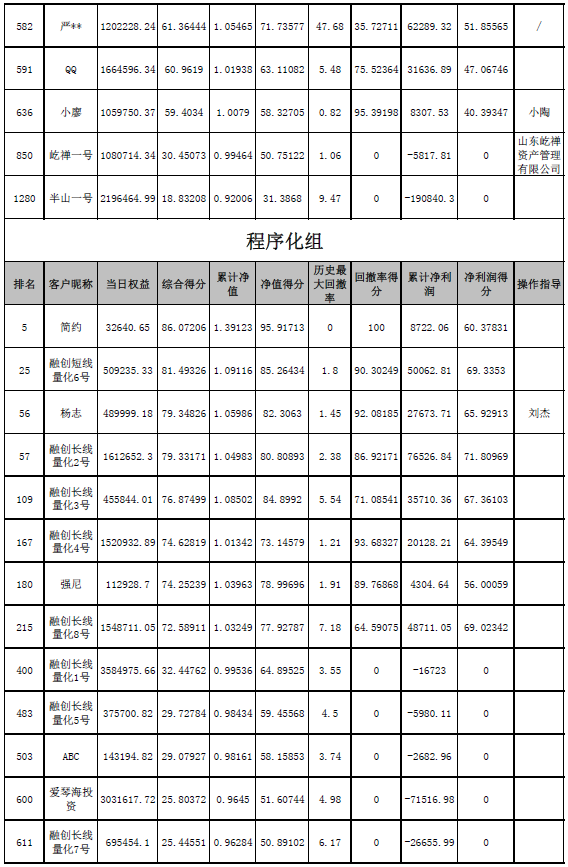 | 582 | 严** | 1202228.24 | 61.36444 | 1.05465 | 71.73577 | 47.68 | 35.72711 | 62289.32 | 51.85565 | / |
|---|---|---|---|---|---|---|---|---|---|---|
| 591 | QQ | 1664596.34 | 60.9619 | 1.01938 | 63.11082 | 5.48 | 75.52364 | 31636.89 | 47.06746 | |
| 636 | 小廖 | 1059750.37 | 59.4034 | 1.0079 | 58.32705 | 0.82 | 95.39198 | 8307.53 | 40.39347 | 小陶 |
| 850 | 屹禅一号 | 1080714.34 | 30.45073 | 0.99464 | 50.75122 | 1.06 | 0 | -5817.81 | 0 | 山东屹禅资产管理有限公司 |
| 1280 | 半山一号 | 2196464.99 | 18.83208 | 0.92006 | 31.3868 | 9.47 | 0 | -190840.3 | 0 | |

程序化组

| 排名 | 客户昵称 | 当日权益 | 综合得分 | 累计净值 | 净值得分 | 历史最大回撤率 | 回撤率得分 | 累计净利润 | 净利润得分 | 操作指导 |
|---|---|---|---|---|---|---|---|---|---|---|
| 5 | 简约 | 32640.65 | 86.07206 | 1.39123 | 95.91713 | 0 | 100 | 8722.06 | 60.37831 | |
| 25 | 融创短线量化6号 | 509235.33 | 81.49326 | 1.09116 | 85.26434 | 1.8 | 90.30249 | 50062.81 | 69.3353 | |
| 56 | 杨志 | 489999.18 | 79.34826 | 1.05986 | 82.3063 | 1.45 | 92.08185 | 27673.71 | 65.92913 | 刘杰 |
| 57 | 融创长线量化2号 | 1612652.3 | 79.33171 | 1.04983 | 80.80893 | 2.38 | 86.92171 | 76526.84 | 71.80969 | |
| 109 | 融创长线量化3号 | 455844.01 | 76.87499 | 1.08502 | 84.8992 | 5.54 | 71.08541 | 35710.36 | 67.36103 | |
| 167 | 融创长线量化4号 | 1520932.89 | 74.62819 | 1.01342 | 73.14579 | 1.21 | 93.68327 | 20128.21 | 64.39549 | |
| 180 | 强尼 | 112928.7 | 74.25239 | 1.03963 | 78.99696 | 1.91 | 89.76868 | 4304.64 | 56.00059 | |
| 215 | 融创长线量化8号 | 1548711.05 | 72.58911 | 1.03249 | 77.92787 | 7.18 | 64.59075 | 48711.05 | 69.02342 | |
| 400 | 融创长线量化1号 | 3584975.66 | 32.44762 | 0.99536 | 64.89525 | 3.55 | 0 | -16723 | 0 | |
| 483 | 融创长线量化5号 | 375700.82 | 29.72784 | 0.98434 | 59.45568 | 4.5 | 0 | -5980.11 | 0 | |
| 503 | ABC | 143194.82 | 29.07927 | 0.98161 | 58.15853 | 3.74 | 0 | -2682.96 | 0 | |
| 600 | 爱琴海投资 | 3031617.72 | 25.80372 | 0.9645 | 51.60744 | 4.98 | 0 | -71516.98 | 0 | |
| 611 | 融创长线量化7号 | 695454.1 | 25.44551 | 0.96284 | 50.89102 | 6.17 | 0 | -26655.99 | 0 | |